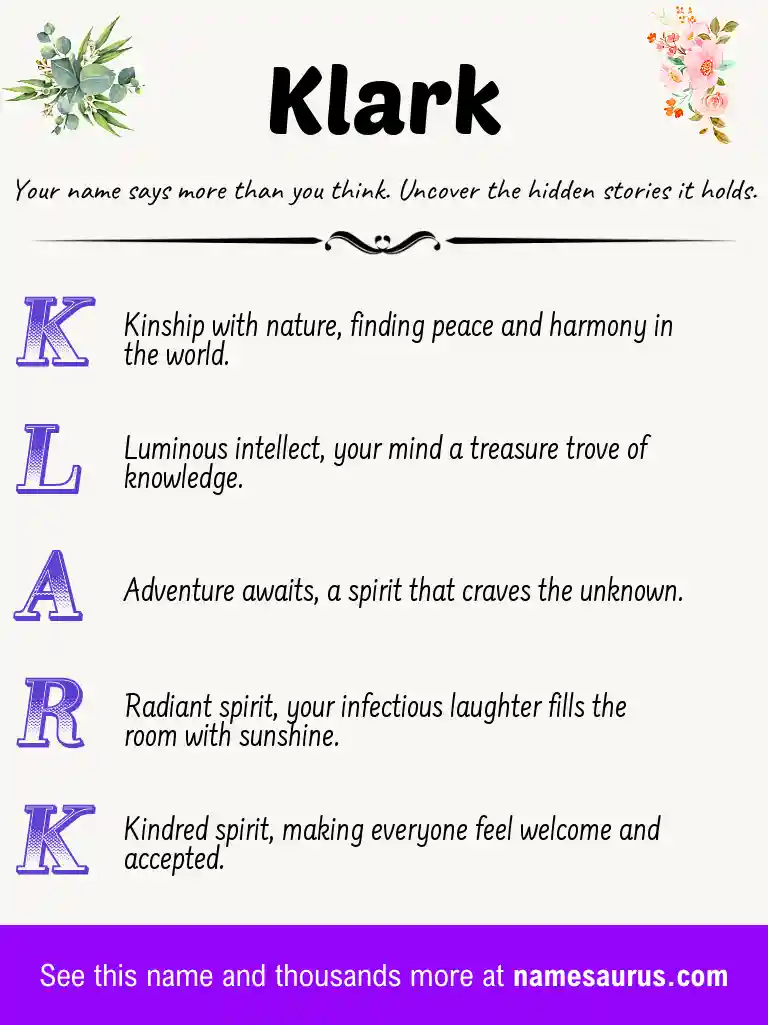 Klark

Your name says more than you think. Uncover the hidden stories it holds.

K Kinship with nature, finding peace and harmony in the world.

L Luminous intellect, your mind a treasure trove of knowledge.

A Adventure awaits, a spirit that craves the unknown.

R Radiant spirit, your infectious laughter fills the room with sunshine.

K Kindred spirit, making everyone feel welcome and accepted.

See this name and thousands more at namesaurus.com